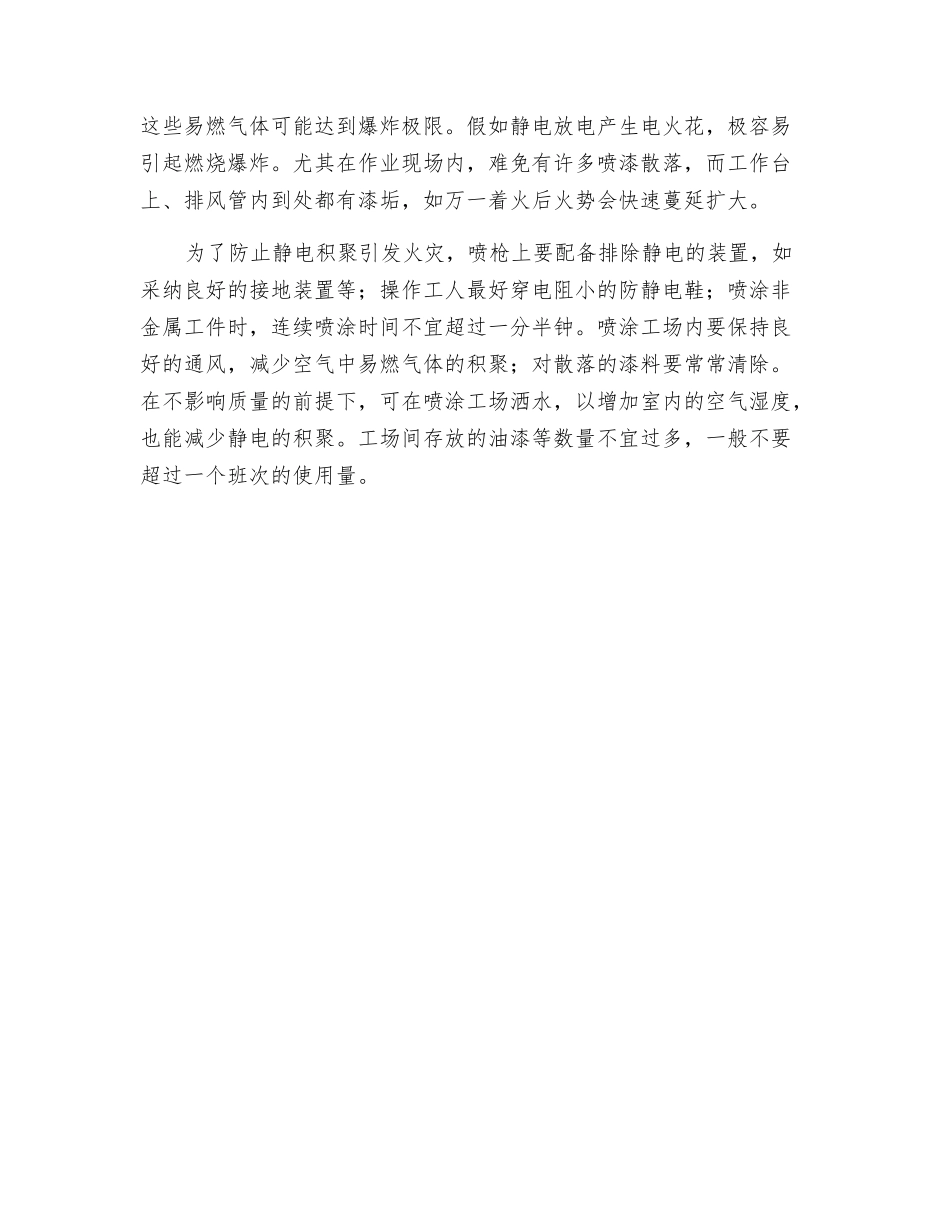 这些易燃气体可能达到爆炸极限。假如静电放电产生电火花，极容易引起燃烧爆炸。尤其在作业现场内，难免有许多喷漆散落，而工作台上、排风管内到处都有漆垢，如万一着火后火势会快速蔓延扩大。

为了防止静电积聚引发火灾，喷枪上要配备排除静电的装置，如采纳良好的接地装置等；操作工人最好穿电阻小的防静电鞋；喷涂非金属工件时，连续喷涂时间不宜超过一分半钟。喷涂工场内要保持良好的通风，减少空气中易燃气体的积聚；对散落的漆料要常常清除。在不影响质量的前提下，可在喷涂工场洒水，以增加室内的空气湿度，也能减少静电的积聚。工场间存放的油漆等数量不宜过多，一般不要超过一个班次的使用量。